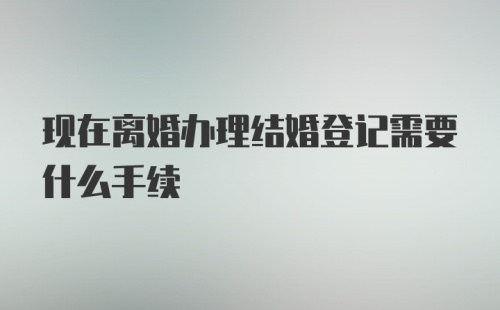 现在离婚办理结婚登记需要什么手续